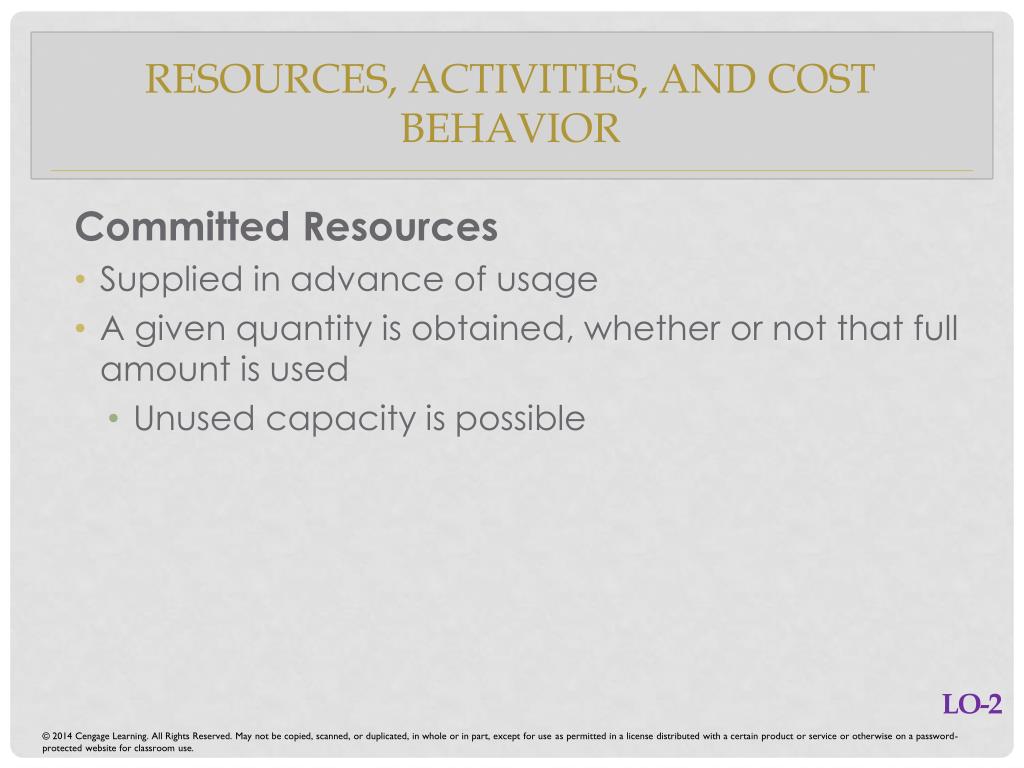 RESOURCES, ACTIVITIES, AND COST BEHAVIOR

Committed Resources

• Supplied in advance of usage
• A given quantity is obtained, whether or not that full amount is used
  • Unused capacity is possible

LO-2

© 2014 Cengage Learning. All Rights Reserved. May not be copied, scanned, or duplicated, in whole or in part, except for use as permitted in a license distributed with a certain product or service or otherwise on a password-protected website for classroom use.